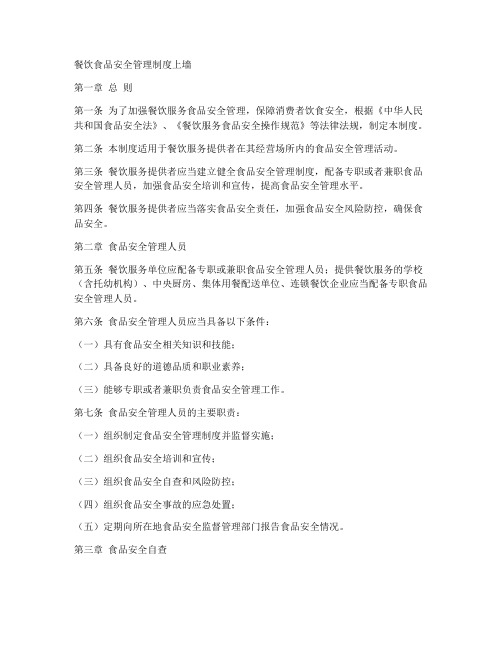 餐饮食品安全管理制度上墙

第一章 总 则

第一条 为了加强餐饮服务食品安全管理，保障消费者饮食安全，根据《中华人民共和国食品安全法》、《餐饮服务食品安全操作规范》等法律法规，制定本制度。

第二条 本制度适用于餐饮服务提供者在其经营场所内的食品安全管理活动。

第三条 餐饮服务提供者应当建立健全食品安全管理制度，配备专职或者兼职食品安全管理人员，加强食品安全培训和宣传，提高食品安全管理水平。

第四条 餐饮服务提供者应当落实食品安全责任，加强食品安全风险防控，确保食品安全。

第二章 食品安全管理人员

第五条 餐饮服务单位应配备专职或兼职食品安全管理人员；提供餐饮服务的学校（含托幼机构）、中央厨房、集体用餐配送单位、连锁餐饮企业应当配备专职食品安全管理人员。

第六条 食品安全管理人员应当具备以下条件：

（一）具有食品安全相关知识和技能；

（二）具备良好的道德品质和职业素养；

（三）能够专职或者兼职负责食品安全管理工作。

第七条 食品安全管理人员的主要职责：

（一）组织制定食品安全管理制度并监督实施；

（二）组织食品安全培训和宣传；

（三）组织食品安全自查和风险防控；

（四）组织食品安全事故的应急处置；

（五）定期向所在地食品安全监督管理部门报告食品安全情况。

第三章 食品安全自查